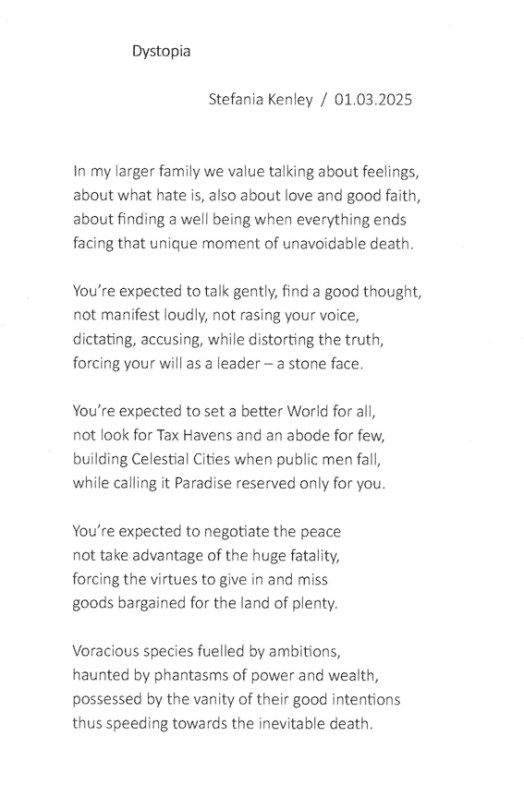 Dystopia

Stefania Kenley / 01.03.2025

In my larger family we value talking about feelings,
about what hate is, also about love and good faith,
about finding a well being when everything ends
facing that unique moment of unavoidable death.

You're expected to talk gently, find a good thought,
not manifest loudly, not rasing your voice,
dictating, accusing, while distorting the truth,
forcing your will as a leader – a stone face.

You're expected to set a better World for all,
not look for Tax Havens and an abode for few,
building Celestial Cities when public men fall,
while calling it Paradise reserved only for you.

You're expected to negotiate the peace
not take advantage of the huge fatality,
forcing the virtues to give in and miss
goods bargained for the land of plenty.

Voracious species fuelled by ambitions,
haunted by phantasms of power and wealth,
possessed by the vanity of their good intentions
thus speeding towards the inevitable death.